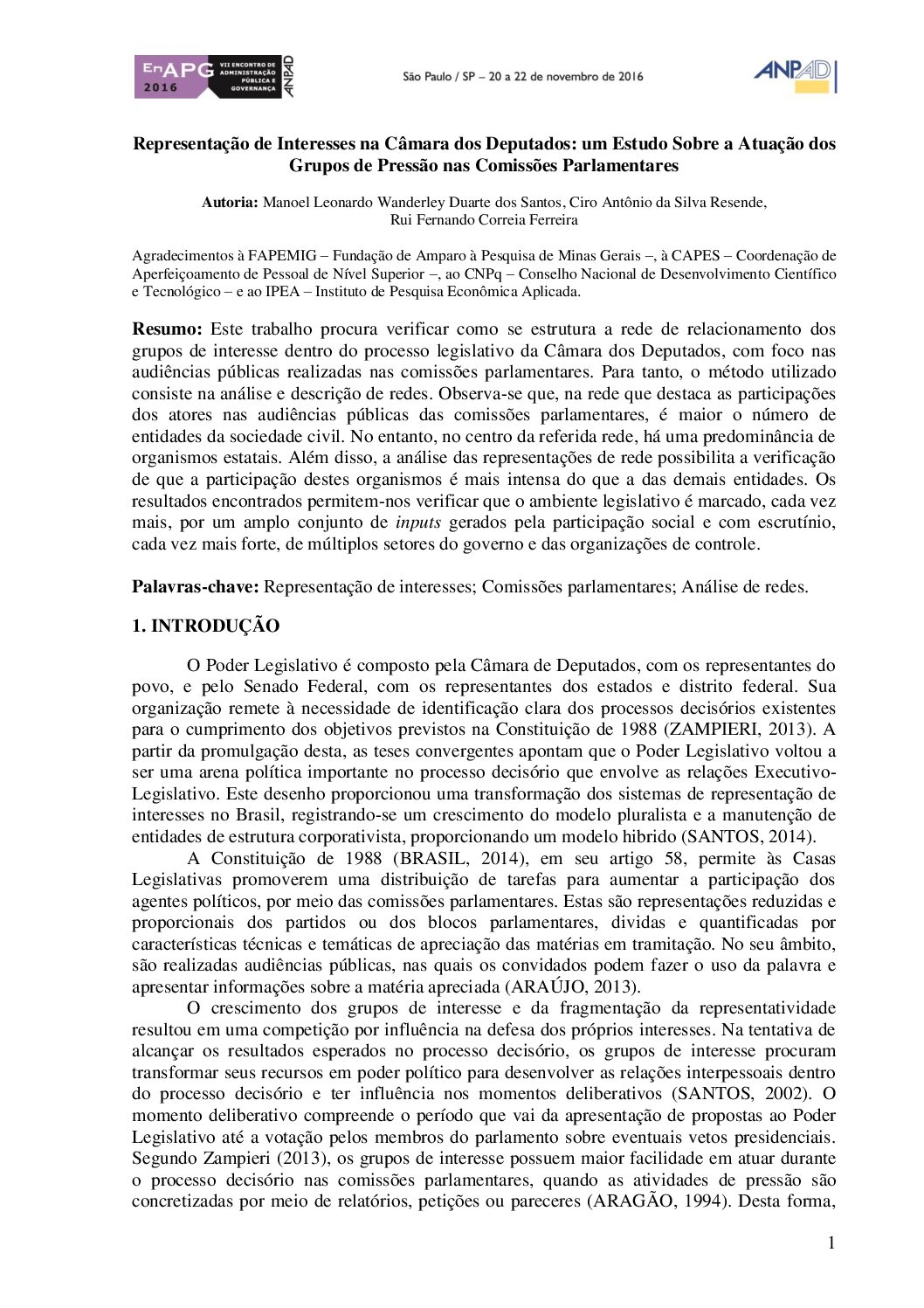 EnAPG 2016 VII ENCONTRO DE ADMINISTRAÇÃO PÚBLICA E GOVERNANÇA ANPAD

São Paulo / SP – 20 a 22 de novembro de 2016

ANPAD

Representação de Interesses na Câmara dos Deputados: um Estudo Sobre a Atuação dos Grupos de Pressão nas Comissões Parlamentares

Autoria: Manoel Leonardo Wanderley Duarte dos Santos, Ciro Antônio da Silva Resende, Rui Fernando Correia Ferreira

Agradecimentos à FAPEMIG – Fundação de Amparo à Pesquisa de Minas Gerais –, à CAPES – Coordenação de Aperfeiçoamento de Pessoal de Nível Superior –, ao CNPq – Conselho Nacional de Desenvolvimento Científico e Tecnológico – e ao IPEA – Instituto de Pesquisa Econômica Aplicada.

Resumo: Este trabalho procura verificar como se estrutura a rede de relacionamento dos grupos de interesse dentro do processo legislativo da Câmara dos Deputados, com foco nas audiências públicas realizadas nas comissões parlamentares. Para tanto, o método utilizado consiste na análise e descrição de redes. Observa-se que, na rede que destaca as participações dos atores nas audiências públicas das comissões parlamentares, é maior o número de entidades da sociedade civil. No entanto, no centro da referida rede, há uma predominância de organismos estatais. Além disso, a análise das representações de rede possibilita a verificação de que a participação destes organismos é mais intensa do que a das demais entidades. Os resultados encontrados permitem-nos verificar que o ambiente legislativo é marcado, cada vez mais, por um amplo conjunto de inputs gerados pela participação social e com escrutínio, cada vez mais forte, de múltiplos setores do governo e das organizações de controle.

Palavras-chave: Representação de interesses; Comissões parlamentares; Análise de redes.

1. INTRODUÇÃO

O Poder Legislativo é composto pela Câmara de Deputados, com os representantes do povo, e pelo Senado Federal, com os representantes dos estados e distrito federal. Sua organização remete à necessidade de identificação clara dos processos decisórios existentes para o cumprimento dos objetivos previstos na Constituição de 1988 (ZAMPIERI, 2013). A partir da promulgação desta, as teses convergentes apontam que o Poder Legislativo voltou a ser uma arena política importante no processo decisório que envolve as relações Executivo-Legislativo. Este desenho proporcionou uma transformação dos sistemas de representação de interesses no Brasil, registrando-se um crescimento do modelo pluralista e a manutenção de entidades de estrutura corporativista, proporcionando um modelo hibrido (SANTOS, 2014).

A Constituição de 1988 (BRASIL, 2014), em seu artigo 58, permite às Casas Legislativas promoverem uma distribuição de tarefas para aumentar a participação dos agentes políticos, por meio das comissões parlamentares. Estas são representações reduzidas e proporcionais dos partidos ou dos blocos parlamentares, dividas e quantificadas por características técnicas e temáticas de apreciação das matérias em tramitação. No seu âmbito, são realizadas audiências públicas, nas quais os convidados podem fazer o uso da palavra e apresentar informações sobre a matéria apreciada (ARAÚJO, 2013).

O crescimento dos grupos de interesse e da fragmentação da representatividade resultou em uma competição por influência na defesa dos próprios interesses. Na tentativa de alcançar os resultados esperados no processo decisório, os grupos de interesse procuram transformar seus recursos em poder político para desenvolver as relações interpessoais dentro do processo decisório e ter influência nos momentos deliberativos (SANTOS, 2002). O momento deliberativo compreende o período que vai da apresentação de propostas ao Poder Legislativo até a votação pelos membros do parlamento sobre eventuais vetos presidenciais. Segundo Zampieri (2013), os grupos de interesse possuem maior facilidade em atuar durante o processo decisório nas comissões parlamentares, quando as atividades de pressão são concretizadas por meio de relatórios, petições ou pareceres (ARAGÃO, 1994). Desta forma,

1